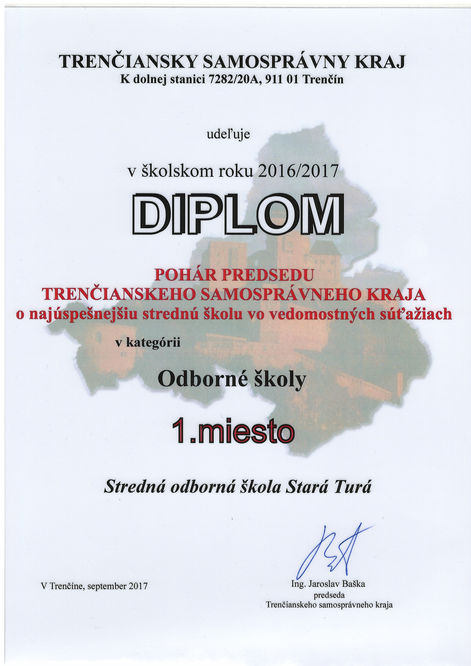 TRENČIANSKY SAMOSPRÁVNY KRAJ
K dolnej stanici 7282/20A, 911 01 Trenčín

udeľuje

v školskom roku 2016/2017

DIPLOM

POHÁR PREDSEDU
TRENČIANSKEHO SAMOSPRÁVNEHO KRAJA
o najúspešnejšiu strednú školu vo vedomostných súťažiach

v kategórii

Odborné školy

1.miesto

Stredná odborná škola Stará Turá

V Trenčíne, september 2017

Ing. Jaroslav Baška
predseda
Trenčianskeho samosprávneho kraja